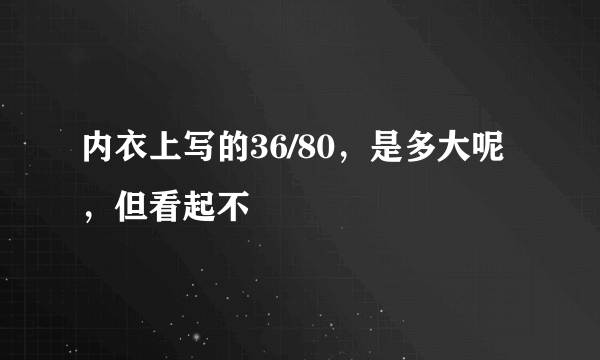 内衣上写的36/80，是多大呢，但看起不